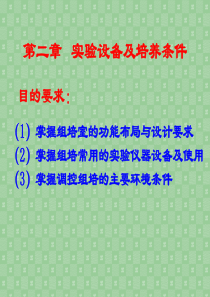 第二章 实验设备及培养条件

目的要求：

(1) 掌握组培室的功能布局与设计要求
(2) 掌握组培常用的实验仪器设备及使用
(3) 掌握调控组培的主要环境条件